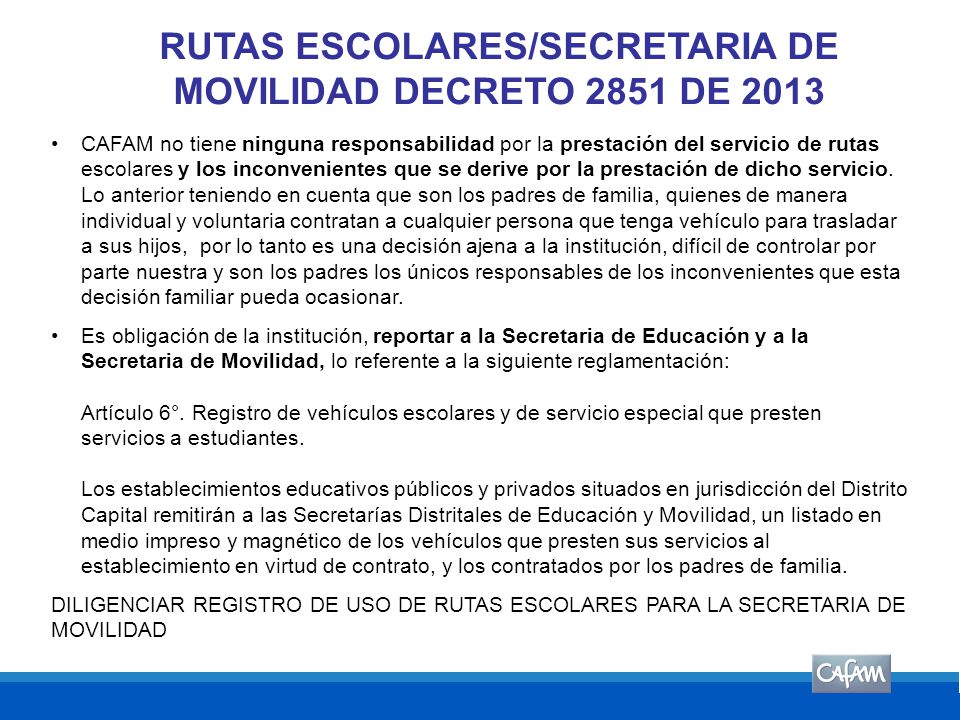 RUTAS ESCOLARES/SECRETARIA DE MOVILIDAD DECRETO 2851 DE 2013

• CAFAM no tiene ninguna responsabilidad por la prestación del servicio de rutas escolares y los inconvenientes que se derive por la prestación de dicho servicio. Lo anterior teniendo en cuenta que son los padres de familia, quienes de manera individual y voluntaria contratan a cualquier persona que tenga vehículo para trasladar a sus hijos, por lo tanto es una decisión ajena a la institución, difícil de controlar por parte nuestra y son los padres los únicos responsables de los inconvenientes que esta decisión familiar pueda ocasionar.

• Es obligación de la institución, reportar a la Secretaria de Educación y a la Secretaria de Movilidad, lo referente a la siguiente reglamentación:

Artículo 6°. Registro de vehículos escolares y de servicio especial que presten servicios a estudiantes.

Los establecimientos educativos públicos y privados situados en jurisdicción del Distrito Capital remitirán a las Secretarías Distritales de Educación y Movilidad, un listado en medio impreso y magnético de los vehículos que presten sus servicios al establecimiento en virtud de contrato, y los contratados por los padres de familia.

DILIGENCIAR REGISTRO DE USO DE RUTAS ESCOLARES PARA LA SECRETARIA DE MOVILIDAD

CAFAM